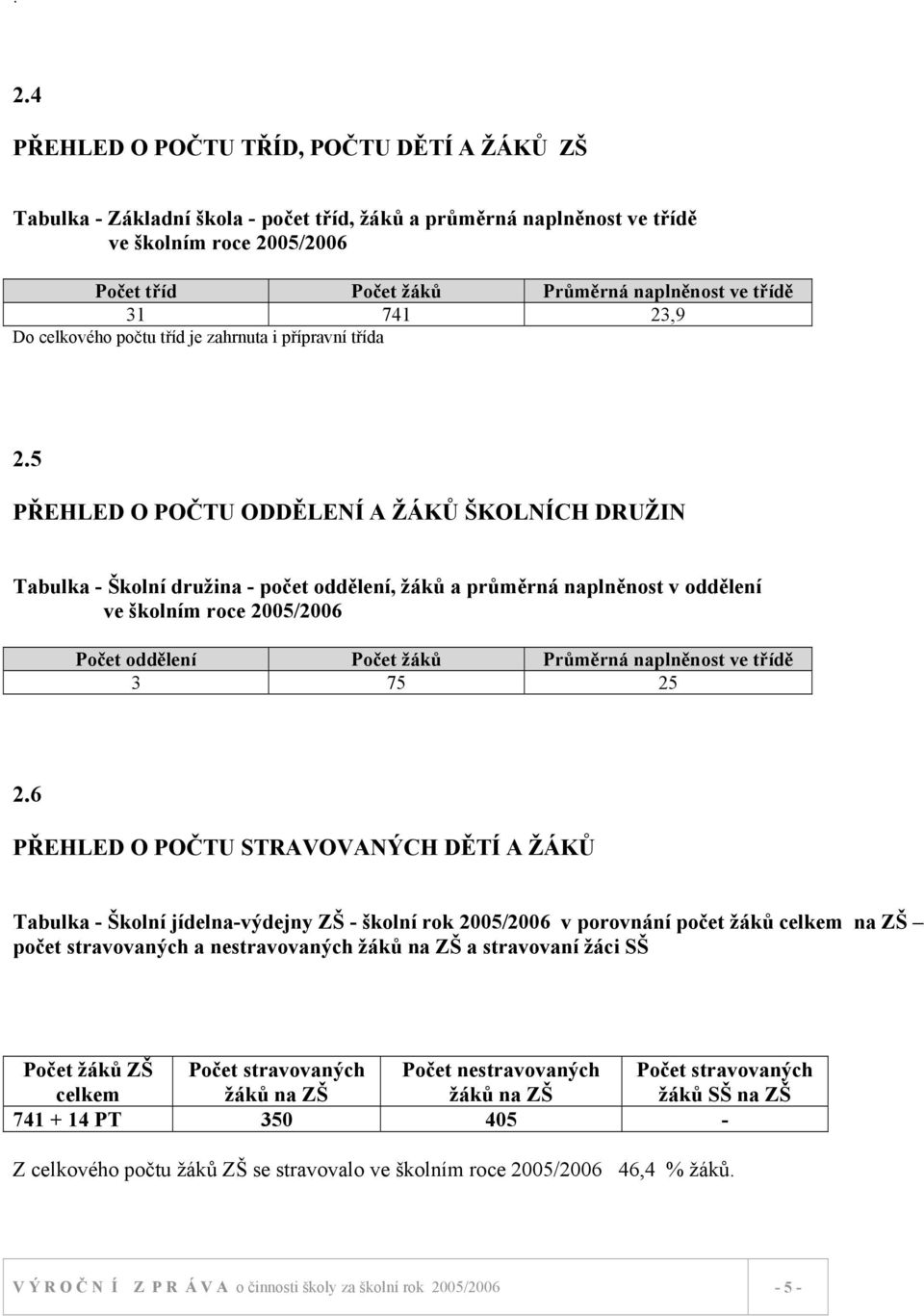 2.4

PŘEHLED O POČTU TŘÍD, POČTU DĚTÍ A ŽÁKŮ ZŠ

Tabulka - Základní škola - počet tříd, žáků a průměrná naplněnost ve třídě ve školním roce 2005/2006

| Počet tříd | Počet žáků | Průměrná naplněnost ve třídě |
|---|---|---|
| 31 | 741 | 23,9 |

Do celkového počtu tříd je zahrnuta i přípravní třída

2.5

PŘEHLED O POČTU ODDĚLENÍ A ŽÁKŮ ŠKOLNÍCH DRUŽIN

Tabulka - Školní družina - počet oddělení, žáků a průměrná naplněnost v oddělení ve školním roce 2005/2006

| Počet oddělení | Počet žáků | Průměrná naplněnost ve třídě |
|---|---|---|
| 3 | 75 | 25 |

2.6

PŘEHLED O POČTU STRAVOVANÝCH DĚTÍ A ŽÁKŮ

Tabulka - Školní jídelna-výdejny ZŠ - školní rok 2005/2006 v porovnání počet žáků celkem na ZŠ – počet stravovaných a nestravovaných žáků na ZŠ a stravovaní žáci SŠ

| Počet žáků ZŠ celkem | Počet stravovaných žáků na ZŠ | Počet nestravovaných žáků na ZŠ | Počet stravovaných žáků SŠ na ZŠ |
|---|---|---|---|
| 741 + 14 PT | 350 | 405 | - |

Z celkového počtu žáků ZŠ se stravovalo ve školním roce 2005/2006 46,4 % žáků.

V Ý R O Č N Í Z P R Á V A o činnosti školy za školní rok 2005/2006 - 5 -